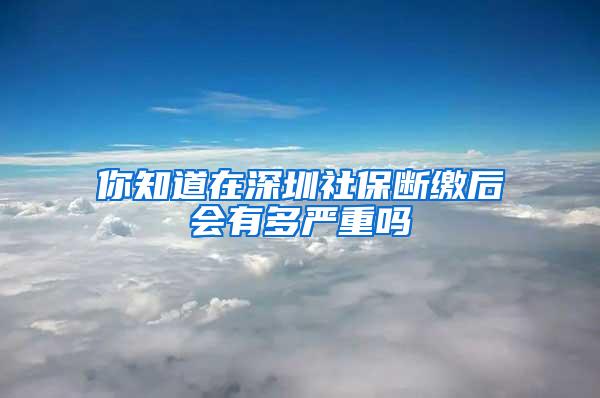 你知道在深圳社保断缴后会有多严重吗